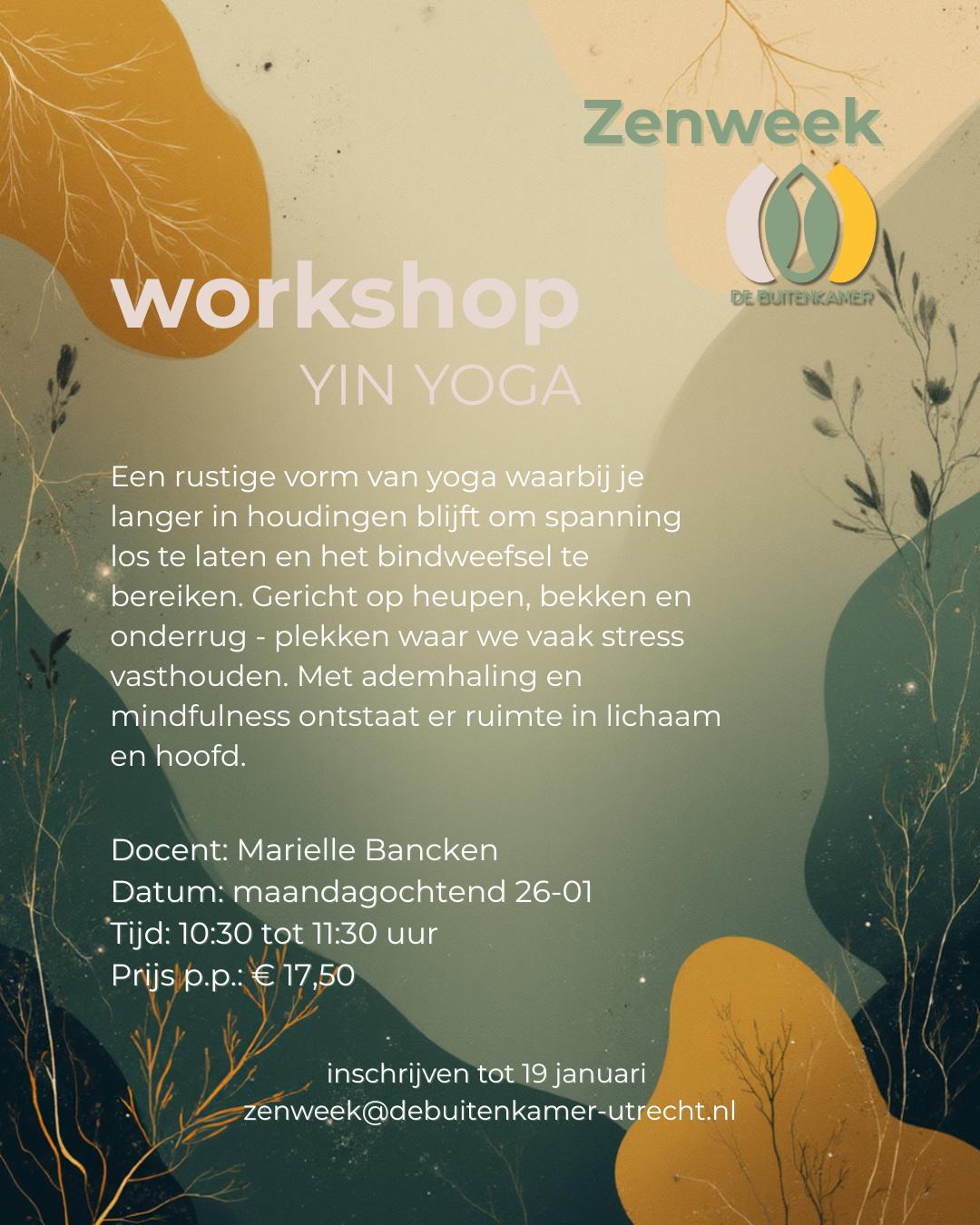 Zenweek

DE BUITENKAMER

workshop

YIN YOGA

Een rustige vorm van yoga waarbij je langer in houdingen blijft om spanning los te laten en het bindweefsel te bereiken. Gericht op heupen, bekken en onderrug - plekken waar we vaak stress vasthouden. Met ademhaling en mindfulness ontstaat er ruimte in lichaam en hoofd.

Docent: Marielle Bancken
Datum: maandagochtend 26-01
Tijd: 10:30 tot 11:30 uur
Prijs p.p.: € 17,50

inschrijven tot 19 januari
zenweek@debuitenkamer-utrecht.nl